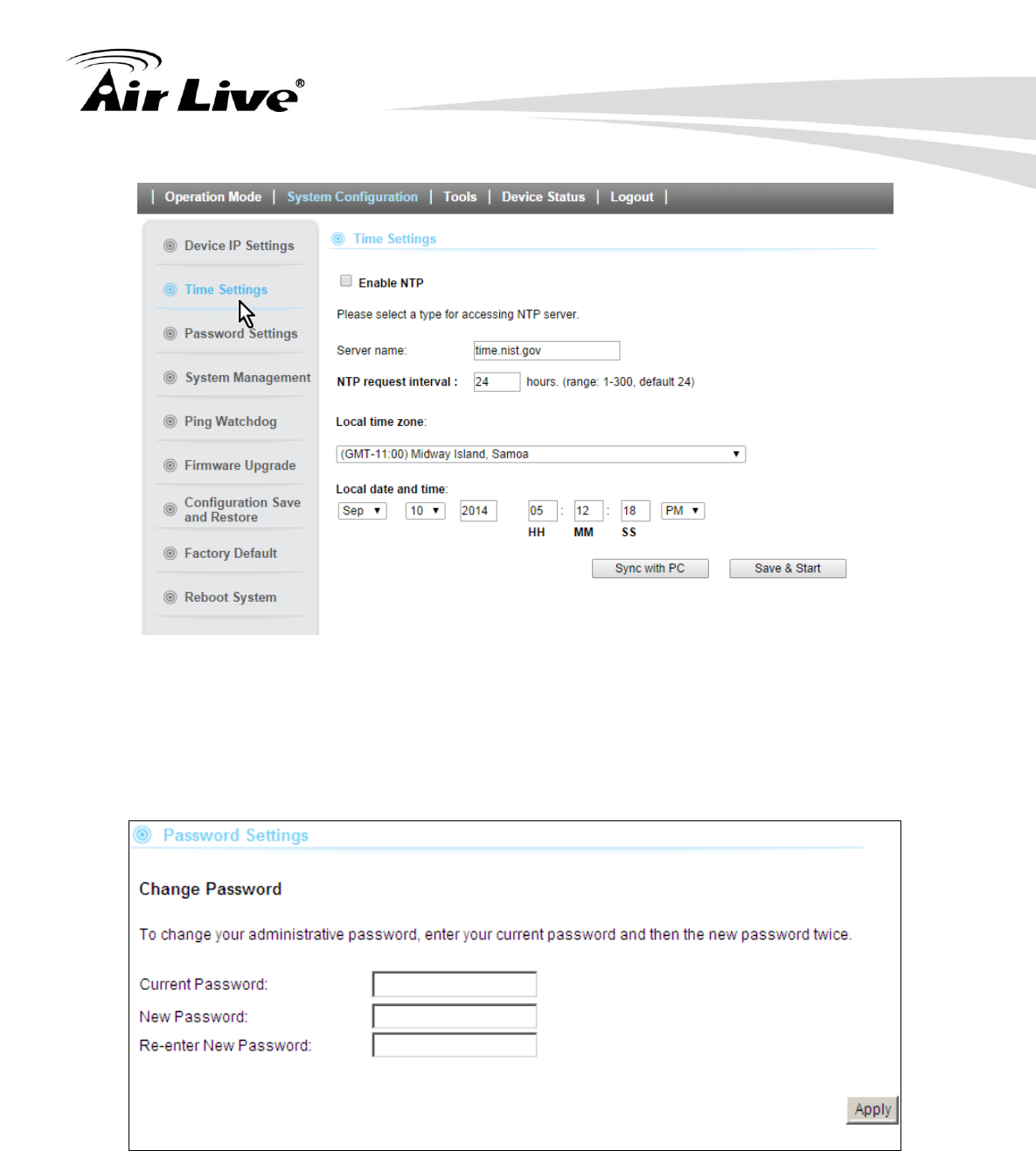 Air Live®

| Operation Mode | System Configuration | Tools | Device Status | Logout |

Device IP Settings

Time Settings

Password Settings

System Management

Ping Watchdog

Firmware Upgrade

Configuration Save and Restore

Factory Default

Reboot System

Time Settings

Enable NTP

Please select a type for accessing NTP server.

Server name: time.nist.gov

NTP request interval : 24 hours. (range: 1-300, default 24)

Local time zone:

(GMT-11:00) Midway Island, Samoa

Local date and time:

Sep 10 2014 05 : 12 : 18 PM

HH MM SS

Sync with PC Save & Start

Password Settings

Change Password

To change your administrative password, enter your current password and then the new password twice.

Current Password:

New Password:

Re-enter New Password:

Apply